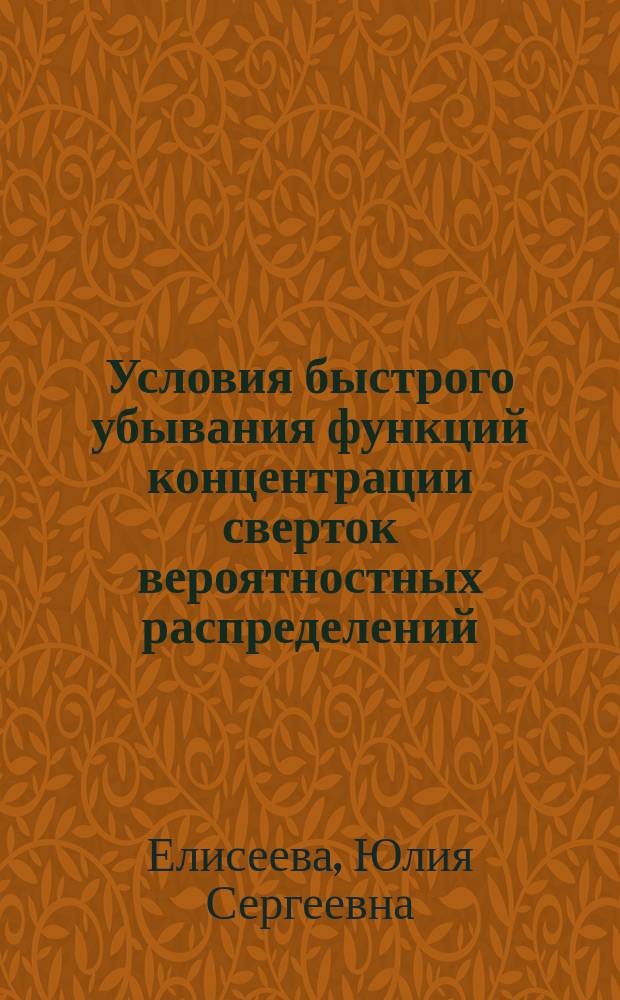 Условия быстрого убывания функций концентрации сверток вероятностных распределений

Елисеева, Юлия Сергеевна